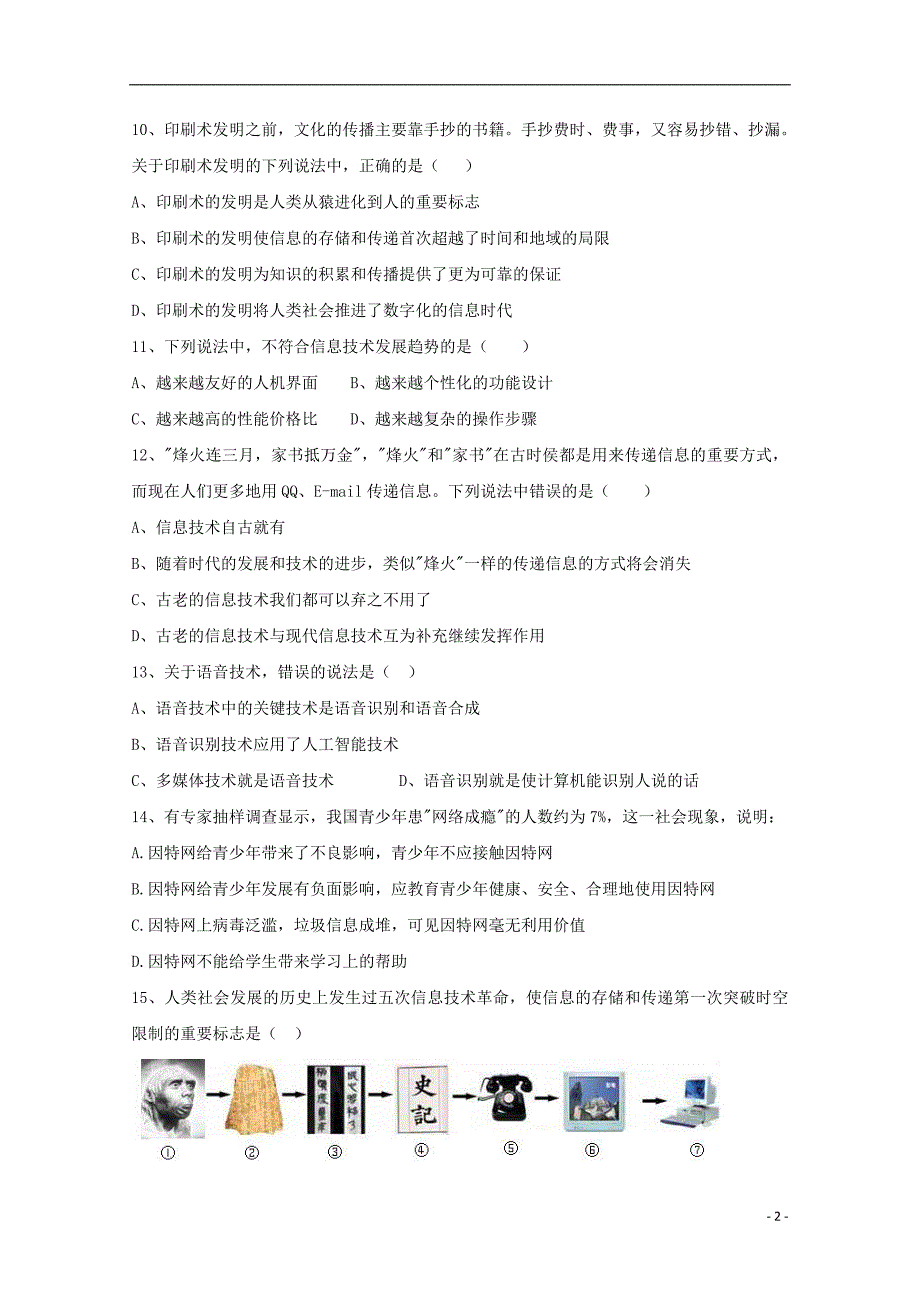 10、印刷术发明之前，文化的传播主要靠手抄的书籍。手抄费时、费事，又容易抄错、抄漏。关于印刷术发明的下列说法中，正确的是（　　）

A、印刷术的发明是人类从猿进化到人的重要标志

B、印刷术的发明使信息的存储和传递首次超越了时间和地域的局限

C、印刷术的发明为知识的积累和传播提供了更为可靠的保证

D、印刷术的发明将人类社会推进了数字化的信息时代

11、下列说法中，不符合信息技术发展趋势的是（　　）

A、越来越友好的人机界面　　B、越来越个性化的功能设计

C、越来越高的性能价格比　　D、越来越复杂的操作步骤

12、"烽火连三月，家书抵万金"，"烽火"和"家书"在古时侯都是用来传递信息的重要方式，而现在人们更多地用 QQ、E-mail 传递信息。下列说法中错误的是（　　）

A、信息技术自古就有

B、随着时代的发展和技术的进步，类似"烽火"一样的传递信息的方式将会消失

C、古老的信息技术我们都可以弃之不用了

D、古老的信息技术与现代信息技术互为补充继续发挥作用

13、关于语音技术，错误的说法是（　）

A、语音技术中的关键技术是语音识别和语音合成

B、语音识别技术应用了人工智能技术

C、多媒体技术就是语音技术　　　　D、语音识别就是使计算机能识别人说的话

14、有专家抽样调查显示，我国青少年患"网络成瘾"的人数约为 7%，这一社会现象，说明：

A.因特网给青少年带来了不良影响，青少年不应接触因特网

B.因特网给青少年发展有负面影响，应教育青少年健康、安全、合理地使用因特网

C.因特网上病毒泛滥，垃圾信息成堆，可见因特网毫无利用价值

D.因特网不能给学生带来学习上的帮助

15、人类社会发展的历史上发生过五次信息技术革命，使信息的存储和传递第一次突破时空限制的重要标志是（　）

史記

①　②　③　④　⑤　⑥　⑦

- 2 -